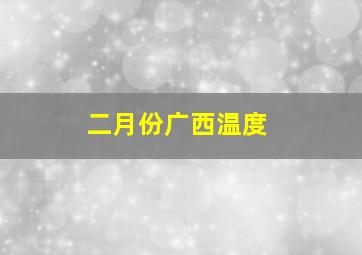 二月份广西温度